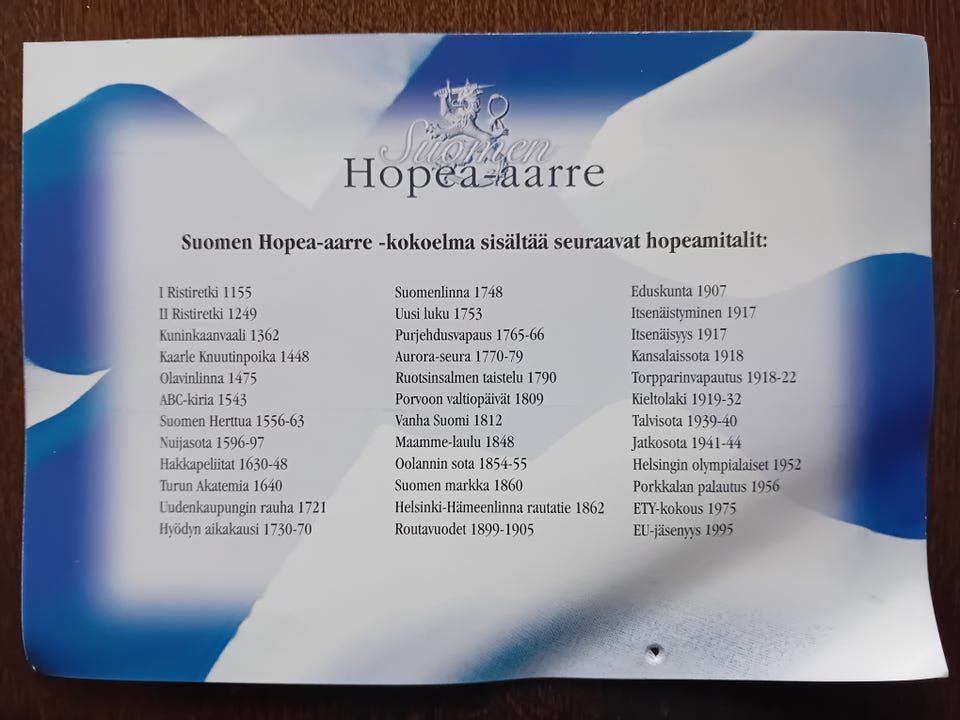 Suomen
Hopea-aarre

Suomen Hopea-aarre -kokoelma sisältää seuraavat hopeamitalit:

I Ristiretki 1155
II Ristiretki 1249
Kuninkaanvaali 1362
Kaarle Knuutinpoika 1448
Olavinlinna 1475
ABC-kiria 1543
Suomen Herttua 1556-63
Nuijasota 1596-97
Hakkapeliitat 1630-48
Turun Akatemia 1640
Uudenkaupungin rauha 1721
Hyödyn aikakausi 1730-70

Suomenlinna 1748
Uusi luku 1753
Purjehdusvapaus 1765-66
Aurora-seura 1770-79
Ruotsinsalmen taistelu 1790
Porvoon valtiopäivät 1809
Vanha Suomi 1812
Maamme-laulu 1848
Oolannin sota 1854-55
Suomen markka 1860
Helsinki-Hämeenlinna rautatie 1862
Routavuodet 1899-1905

Eduskunta 1907
Itsenäistyminen 1917
Itsenäisyys 1917
Kansalaissota 1918
Torpparinvapautus 1918-22
Kieltolaki 1919-32
Talvisota 1939-40
Jatkosota 1941-44
Helsingin olympialaiset 1952
Porkkalan palautus 1956
ETY-kokous 1975
EU-jäsenyys 1995